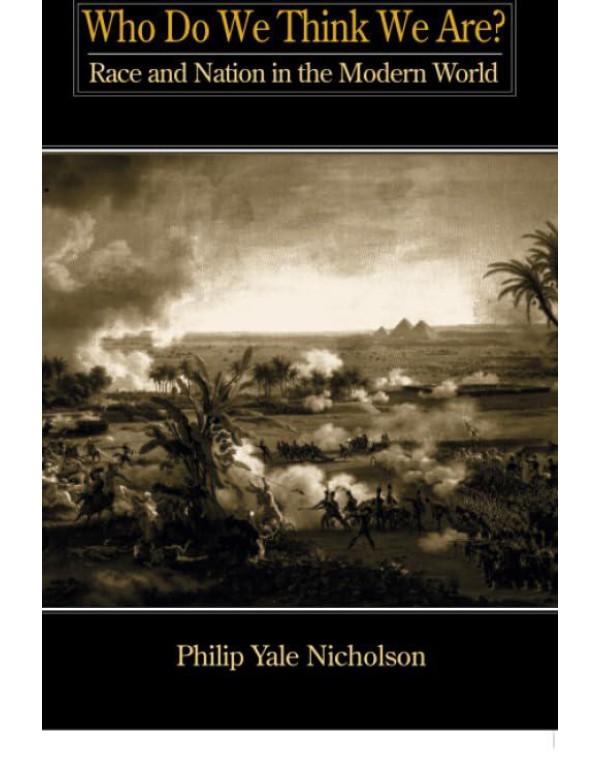 Who Do We Think We Are?
Race and Nation in the Modern World

Philip Yale Nicholson